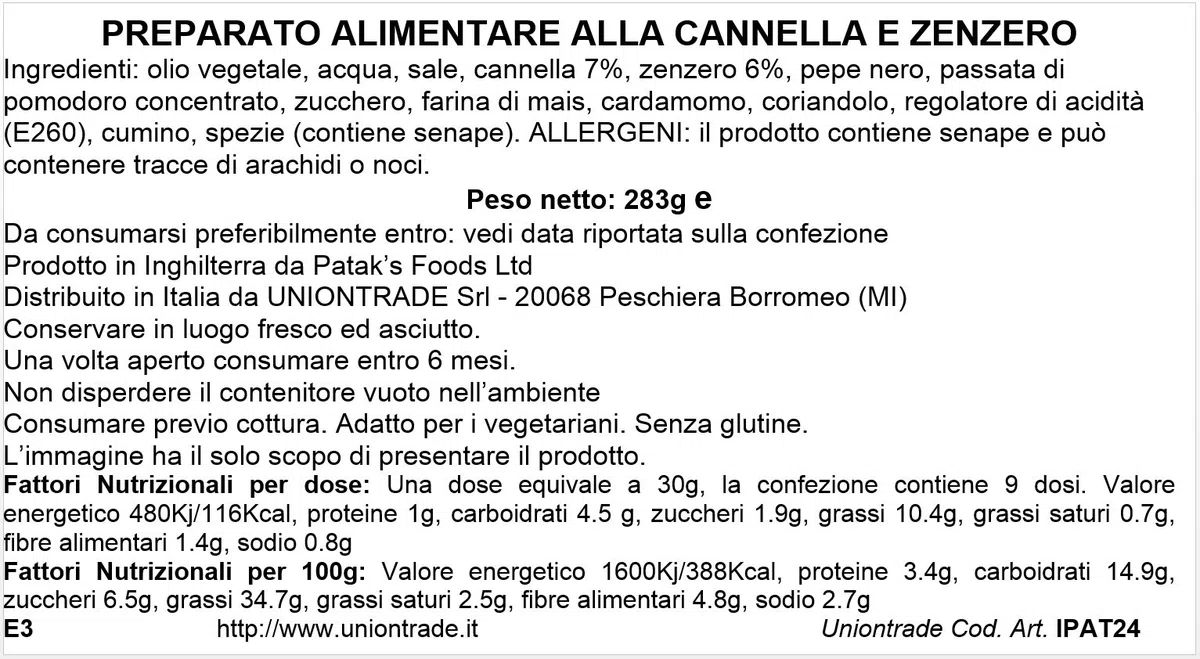 PREPARATO ALIMENTARE ALLA CANNELLA E ZENZERO
Ingredienti: olio vegetale, acqua, sale, cannella 7%, zenzero 6%, pepe nero, passata di pomodoro concentrato, zucchero, farina di mais, cardamomo, coriandolo, regolatore di acidità (E260), cumino, spezie (contiene senape). ALLERGENI: il prodotto contiene senape e può contenere tracce di arachidi o noci.

Peso netto: 283g e
Da consumarsi preferibilmente entro: vedi data riportata sulla confezione
Prodotto in Inghilterra da Patak's Foods Ltd
Distribuito in Italia da UNIONTRADE Srl - 20068 Peschiera Borromeo (MI)
Conservare in luogo fresco ed asciutto.
Una volta aperto consumare entro 6 mesi.
Non disperdere il contenitore vuoto nell'ambiente
Consumare previo cottura. Adatto per i vegetariani. Senza glutine.
L'immagine ha il solo scopo di presentare il prodotto.
Fattori Nutrizionali per dose: Una dose equivale a 30g, la confezione contiene 9 dosi. Valore energetico 480Kj/116Kcal, proteine 1g, carboidrati 4.5 g, zuccheri 1.9g, grassi 10.4g, grassi saturi 0.7g, fibre alimentari 1.4g, sodio 0.8g
Fattori Nutrizionali per 100g: Valore energetico 1600Kj/388Kcal, proteine 3.4g, carboidrati 14.9g, zuccheri 6.5g, grassi 34.7g, grassi saturi 2.5g, fibre alimentari 4.8g, sodio 2.7g
E3 http://www.uniontrade.it Uniontrade Cod. Art. IPAT24